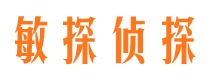 敏探侦探